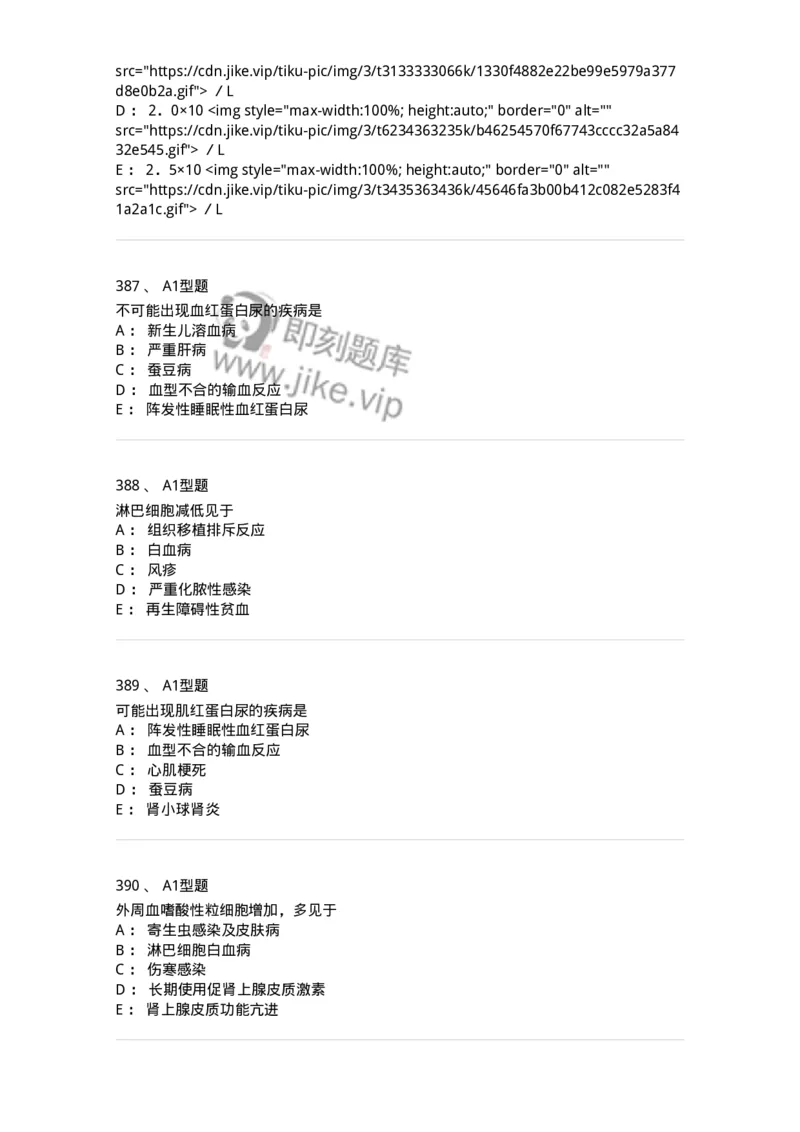 src="https://cdn.jike.vip/tiku-pic/img/3/t3133333066k/1330f4882e22be99e5979a377d8e0b2a.gif"> / L
D： 2．0×10 <img style="max-width:100%; height:auto;" border="0" alt="" src="https://cdn.jike.vip/tiku-pic/img/3/t6234363235k/b46254570f67743cccc32a5a8432e545.gif"> / L
E： 2．5×10 <img style="max-width:100%; height:auto;" border="0" alt="" src="https://cdn.jike.vip/tiku-pic/img/3/t3435363436k/45646fa3b00b412c082e5283f41a2a1c.gif"> / L

387 、 A1型题
不可能出现血红蛋白尿的疾病是
A： 新生儿溶血病
B： 严重肝病
C： 蚕豆病
D： 血型不合的输血反应
E： 阵发性睡眠性血红蛋白尿

即刻题库
www.jike.vip

388 、 A1型题
淋巴细胞减低见于
A： 组织移植排斥反应
B： 白血病
C： 风疹
D： 严重化脓性感染
E： 再生障碍性贫血

389 、 A1型题
可能出现肌红蛋白尿的疾病是
A： 阵发性睡眠性血红蛋白尿
B： 血型不合的输血反应
C： 心肌梗死
D： 蚕豆病
E： 肾小球肾炎

390 、 A1型题
外周血嗜酸性粒细胞增加，多见于
A： 寄生虫感染及皮肤病
B： 淋巴细胞白血病
C： 伤寒感染
D： 长期使用促肾上腺皮质激素
E： 肾上腺皮质功能亢进